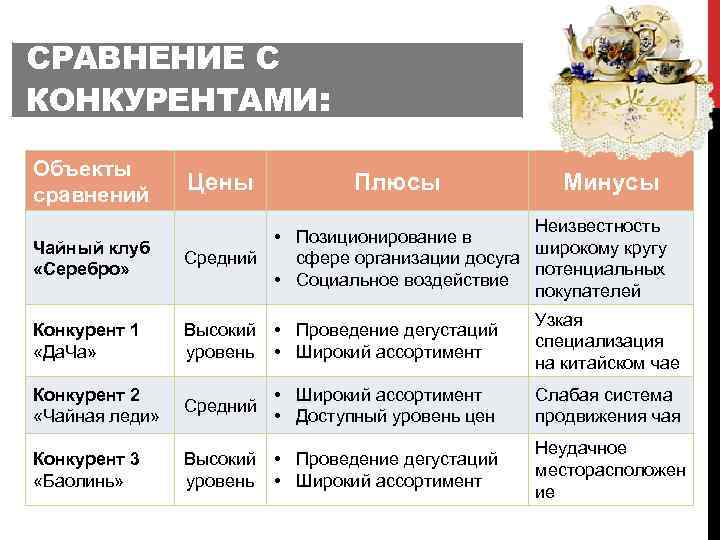 СРАВНЕНИЕ С КОНКУРЕНТАМИ:

| Объекты сравнений | Цены | Плюсы | Минусы |
|---|---|---|---|
| Чайный клуб «Серебро» | Средний | • Позиционирование в сфере организации досуга • Социальное воздействие | Неизвестность широкому кругу потенциальных покупателей |
| Конкурент 1 «ДаЧа» | Высокий уровень | • Проведение дегустаций • Широкий ассортимент | Узкая специализация на китайском чае |
| Конкурент 2 «Чайная леди» | Средний | • Широкий ассортимент • Доступный уровень цен | Слабая система продвижения чая |
| Конкурент 3 «Баолинь» | Высокий уровень | • Проведение дегустаций • Широкий ассортимент | Неудачное месторасположение |